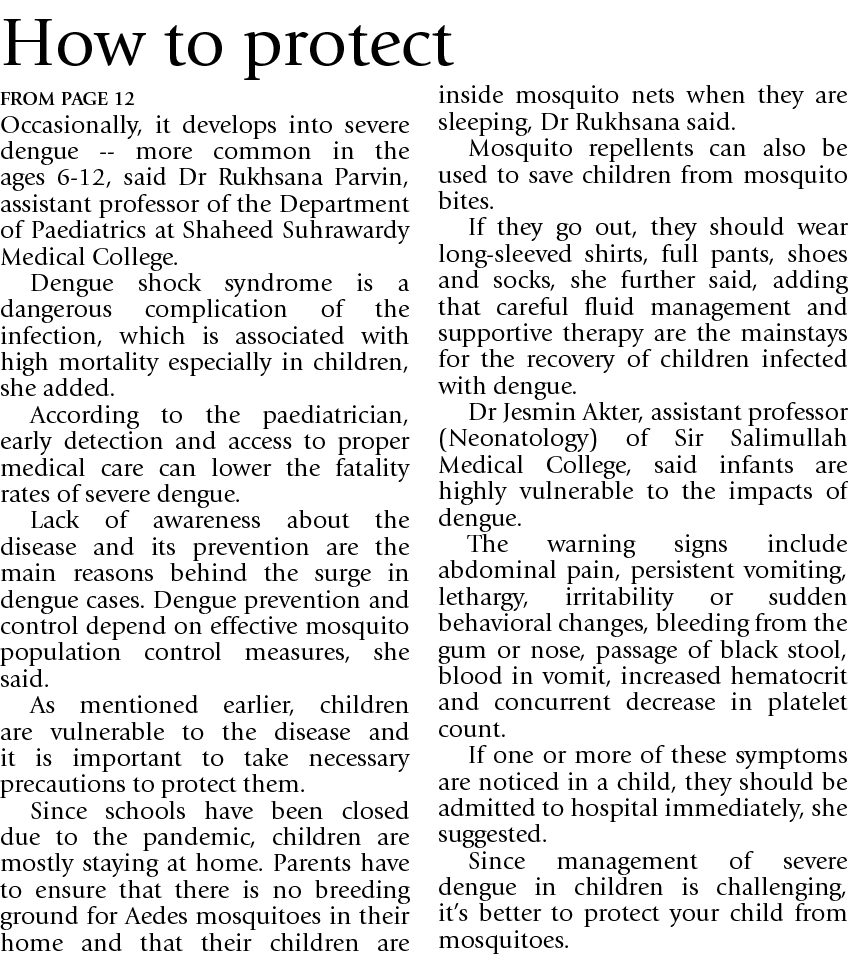 How to protect

FROM PAGE 12

Occasionally, it develops into severe dengue -- more common in the ages 6-12, said Dr Rukhsana Parvin, assistant professor of the Department of Paediatrics at Shaheed Suhrawardy Medical College.

Dengue shock syndrome is a dangerous complication of the infection, which is associated with high mortality especially in children, she added.

According to the paediatrician, early detection and access to proper medical care can lower the fatality rates of severe dengue.

Lack of awareness about the disease and its prevention are the main reasons behind the surge in dengue cases. Dengue prevention and control depend on effective mosquito population control measures, she said.

As mentioned earlier, children are vulnerable to the disease and it is important to take necessary precautions to protect them.

Since schools have been closed due to the pandemic, children are mostly staying at home. Parents have to ensure that there is no breeding ground for Aedes mosquitoes in their home and that their children are inside mosquito nets when they are sleeping, Dr Rukhsana said.

Mosquito repellents can also be used to save children from mosquito bites.

If they go out, they should wear long-sleeved shirts, full pants, shoes and socks, she further said, adding that careful fluid management and supportive therapy are the mainstays for the recovery of children infected with dengue.

Dr Jesmin Akter, assistant professor (Neonatology) of Sir Salimullah Medical College, said infants are highly vulnerable to the impacts of dengue.

The warning signs include abdominal pain, persistent vomiting, lethargy, irritability or sudden behavioral changes, bleeding from the gum or nose, passage of black stool, blood in vomit, increased hematocrit and concurrent decrease in platelet count.

If one or more of these symptoms are noticed in a child, they should be admitted to hospital immediately, she suggested.

Since management of severe dengue in children is challenging, it's better to protect your child from mosquitoes.